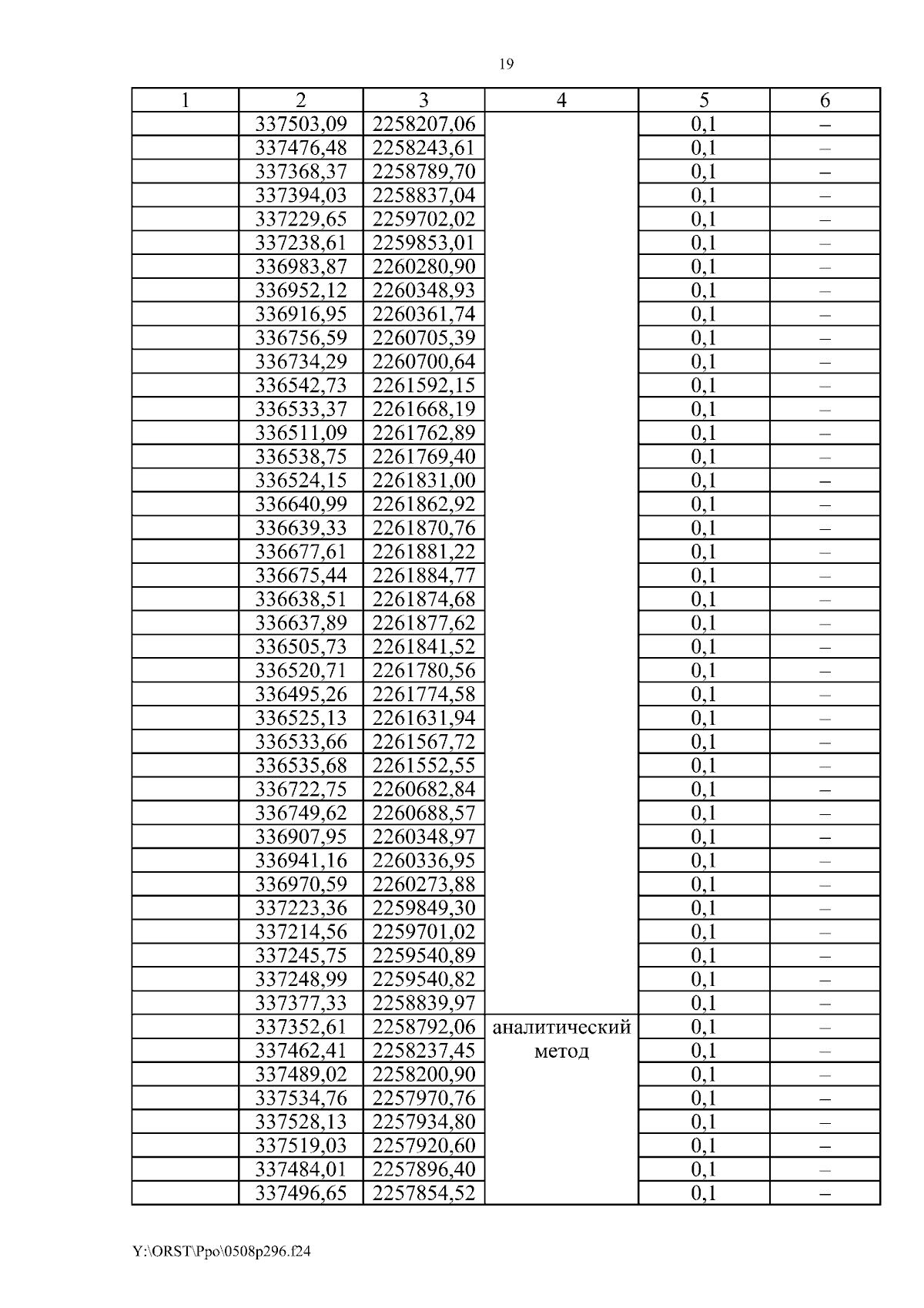 19

| 1 | 2 | 3 | 4 | 5 | 6 |
|---|---|---|---|---|---|
| | 337503,09 | 2258207,06 | | 0,1 | – |
| | 337476,48 | 2258243,61 | | 0,1 | – |
| | 337368,37 | 2258789,70 | | 0,1 | – |
| | 337394,03 | 2258837,04 | | 0,1 | – |
| | 337229,65 | 2259702,02 | | 0,1 | – |
| | 337238,61 | 2259853,01 | | 0,1 | – |
| | 336983,87 | 2260280,90 | | 0,1 | – |
| | 336952,12 | 2260348,93 | | 0,1 | – |
| | 336916,95 | 2260361,74 | | 0,1 | – |
| | 336756,59 | 2260705,39 | | 0,1 | – |
| | 336734,29 | 2260700,64 | | 0,1 | – |
| | 336542,73 | 2261592,15 | | 0,1 | – |
| | 336533,37 | 2261668,19 | | 0,1 | – |
| | 336511,09 | 2261762,89 | | 0,1 | – |
| | 336538,75 | 2261769,40 | | 0,1 | – |
| | 336524,15 | 2261831,00 | | 0,1 | – |
| | 336640,99 | 2261862,92 | | 0,1 | – |
| | 336639,33 | 2261870,76 | | 0,1 | – |
| | 336677,61 | 2261881,22 | | 0,1 | – |
| | 336675,44 | 2261884,77 | | 0,1 | – |
| | 336638,51 | 2261874,68 | | 0,1 | – |
| | 336637,89 | 2261877,62 | | 0,1 | – |
| | 336505,73 | 2261841,52 | | 0,1 | – |
| | 336520,71 | 2261780,56 | | 0,1 | – |
| | 336495,26 | 2261774,58 | | 0,1 | – |
| | 336525,13 | 2261631,94 | | 0,1 | – |
| | 336533,66 | 2261567,72 | | 0,1 | – |
| | 336535,68 | 2261552,55 | | 0,1 | – |
| | 336722,75 | 2260682,84 | | 0,1 | – |
| | 336749,62 | 2260688,57 | | 0,1 | – |
| | 336907,95 | 2260348,97 | | 0,1 | – |
| | 336941,16 | 2260336,95 | | 0,1 | – |
| | 336970,59 | 2260273,88 | | 0,1 | – |
| | 337223,36 | 2259849,30 | | 0,1 | – |
| | 337214,56 | 2259701,02 | | 0,1 | – |
| | 337245,75 | 2259540,89 | | 0,1 | – |
| | 337248,99 | 2259540,82 | | 0,1 | – |
| | 337377,33 | 2258839,97 | | 0,1 | – |
| | 337352,61 | 2258792,06 | аналитический метод | 0,1 | – |
| | 337462,41 | 2258237,45 | | 0,1 | – |
| | 337489,02 | 2258200,90 | | 0,1 | – |
| | 337534,76 | 2257970,76 | | 0,1 | – |
| | 337528,13 | 2257934,80 | | 0,1 | – |
| | 337519,03 | 2257920,60 | | 0,1 | – |
| | 337484,01 | 2257896,40 | | 0,1 | – |
| | 337496,65 | 2257854,52 | | 0,1 | – |

Y:\ORST\Ppo\0508p296.f24